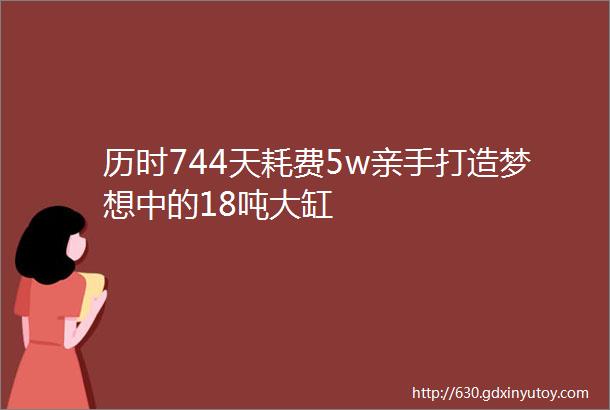 历时744天耗费5w亲手打造梦想中的18吨大缸

http://630.gdxinyutoy.com